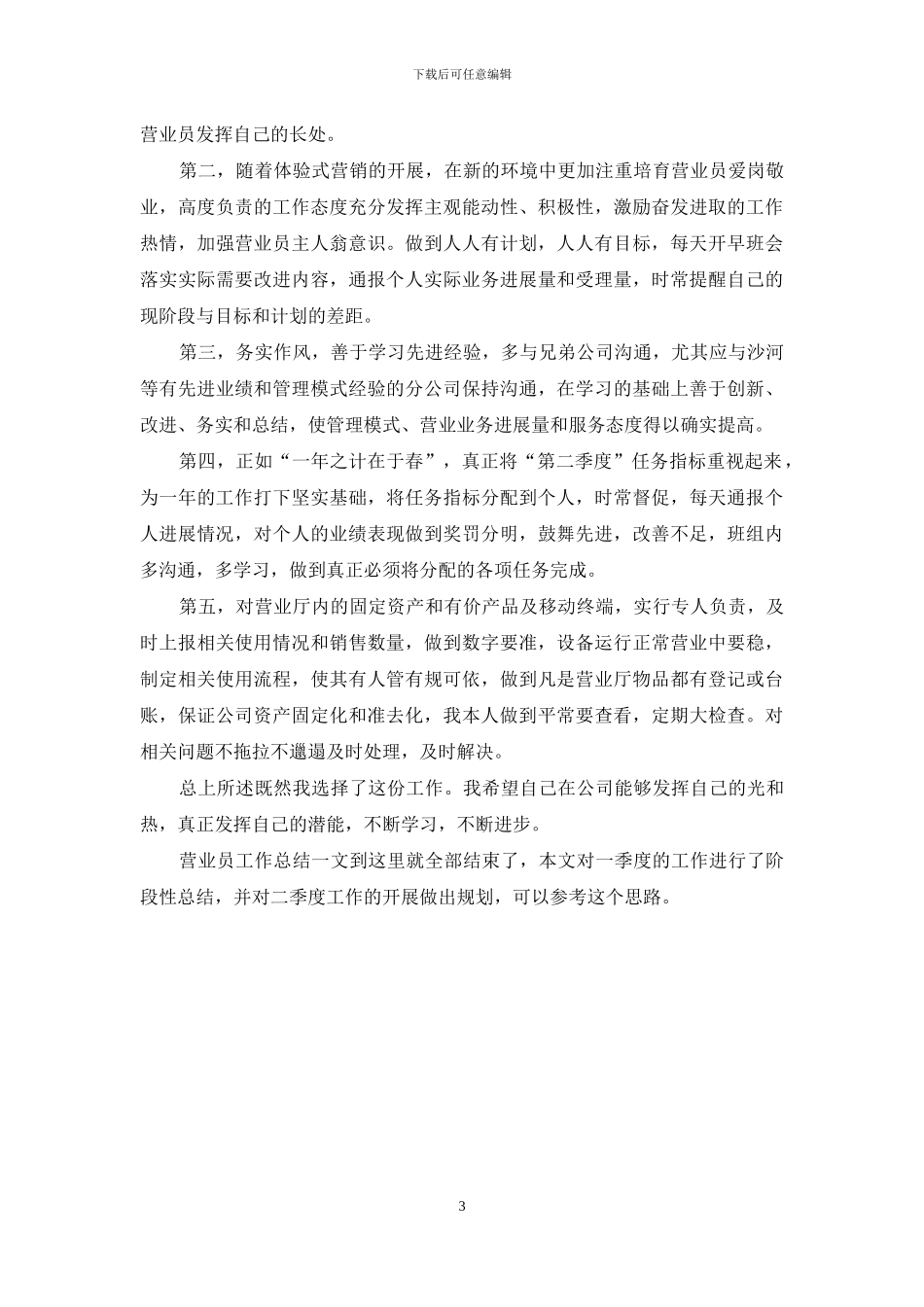 下载后可任意编辑

营业员发挥自己的长处。

第二，随着体验式营销的开展，在新的环境中更加注重培育营业员爱岗敬业，高度负责的工作态度充分发挥主观能动性、积极性，激励奋发进取的工作热情，加强营业员主人翁意识。做到人人有计划，人人有目标，每天开早班会落实实际需要改进内容，通报个人实际业务进展量和受理量，时常提醒自己的现阶段与目标和计划的差距。

第三，务实作风，善于学习先进经验，多与兄弟公司沟通，尤其应与沙河等有先进业绩和管理模式经验的分公司保持沟通，在学习的基础上善于创新、改进、务实和总结，使管理模式、营业业务进展量和服务态度得以确实提高。

第四，正如“一年之计在于春”，真正将“第二季度”任务指标重视起来，为一年的工作打下坚实基础，将任务指标分配到个人，时常督促，每天通报个人进展情况，对个人的业绩表现做到奖罚分明，鼓舞先进，改善不足，班组内多沟通，多学习，做到真正必须将分配的各项任务完成。

第五，对营业厅内的固定资产和有价产品及移动终端，实行专人负责，及时上报相关使用情况和销售数量，做到数字要准，设备运行正常营业中要稳，制定相关使用流程，使其有人管有规可依，做到凡是营业厅物品都有登记或台账，保证公司资产固定化和准去化，我本人做到平常要查看，定期大检查。对相关问题不拖拉不邋遢及时处理，及时解决。

总上所述既然我选择了这份工作。我希望自己在公司能够发挥自己的光和热，真正发挥自己的潜能，不断学习，不断进步。

营业员工作总结一文到这里就全部结束了，本文对一季度的工作进行了阶段性总结，并对二季度工作的开展做出规划，可以参考这个思路。

3